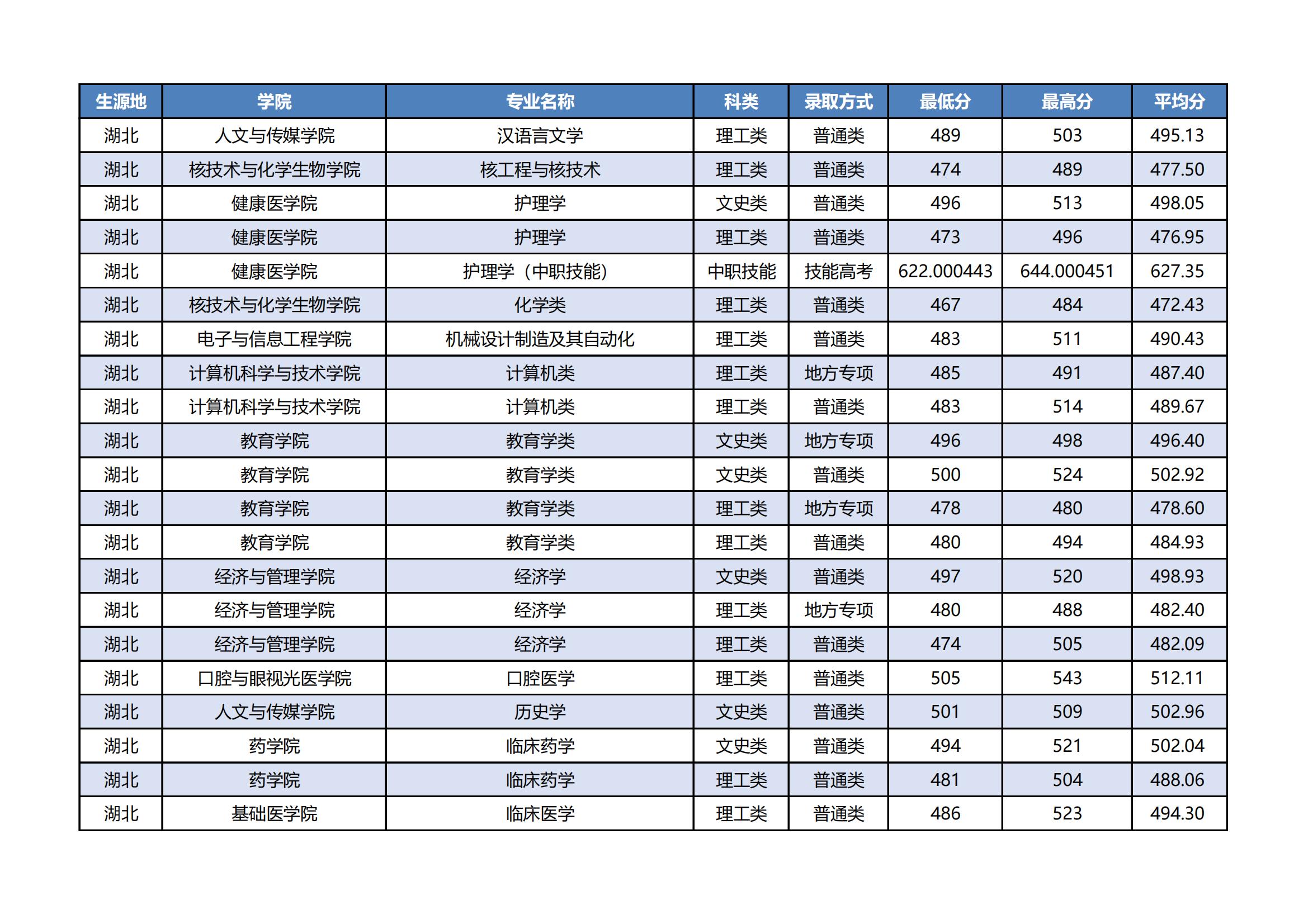 | 生源地 | 学院 | 专业名称 | 科类 | 录取方式 | 最低分 | 最高分 | 平均分 |
|---|---|---|---|---|---|---|---|
| 湖北 | 人文与传媒学院 | 汉语言文学 | 理工类 | 普通类 | 489 | 503 | 495.13 |
| 湖北 | 核技术与化学生物学院 | 核工程与核技术 | 理工类 | 普通类 | 474 | 489 | 477.50 |
| 湖北 | 健康医学院 | 护理学 | 文史类 | 普通类 | 496 | 513 | 498.05 |
| 湖北 | 健康医学院 | 护理学 | 理工类 | 普通类 | 473 | 496 | 476.95 |
| 湖北 | 健康医学院 | 护理学（中职技能） | 中职技能 | 技能高考 | 622.000443 | 644.000451 | 627.35 |
| 湖北 | 核技术与化学生物学院 | 化学类 | 理工类 | 普通类 | 467 | 484 | 472.43 |
| 湖北 | 电子与信息工程学院 | 机械设计制造及其自动化 | 理工类 | 普通类 | 483 | 511 | 490.43 |
| 湖北 | 计算机科学与技术学院 | 计算机类 | 理工类 | 地方专项 | 485 | 491 | 487.40 |
| 湖北 | 计算机科学与技术学院 | 计算机类 | 理工类 | 普通类 | 483 | 514 | 489.67 |
| 湖北 | 教育学院 | 教育学类 | 文史类 | 地方专项 | 496 | 498 | 496.40 |
| 湖北 | 教育学院 | 教育学类 | 文史类 | 普通类 | 500 | 524 | 502.92 |
| 湖北 | 教育学院 | 教育学类 | 理工类 | 地方专项 | 478 | 480 | 478.60 |
| 湖北 | 教育学院 | 教育学类 | 理工类 | 普通类 | 480 | 494 | 484.93 |
| 湖北 | 经济与管理学院 | 经济学 | 文史类 | 普通类 | 497 | 520 | 498.93 |
| 湖北 | 经济与管理学院 | 经济学 | 理工类 | 地方专项 | 480 | 488 | 482.40 |
| 湖北 | 经济与管理学院 | 经济学 | 理工类 | 普通类 | 474 | 505 | 482.09 |
| 湖北 | 口腔与眼视光医学院 | 口腔医学 | 理工类 | 普通类 | 505 | 543 | 512.11 |
| 湖北 | 人文与传媒学院 | 历史学 | 文史类 | 普通类 | 501 | 509 | 502.96 |
| 湖北 | 药学院 | 临床药学 | 文史类 | 普通类 | 494 | 521 | 502.04 |
| 湖北 | 药学院 | 临床药学 | 理工类 | 普通类 | 481 | 504 | 488.06 |
| 湖北 | 基础医学院 | 临床医学 | 理工类 | 普通类 | 486 | 523 | 494.30 |